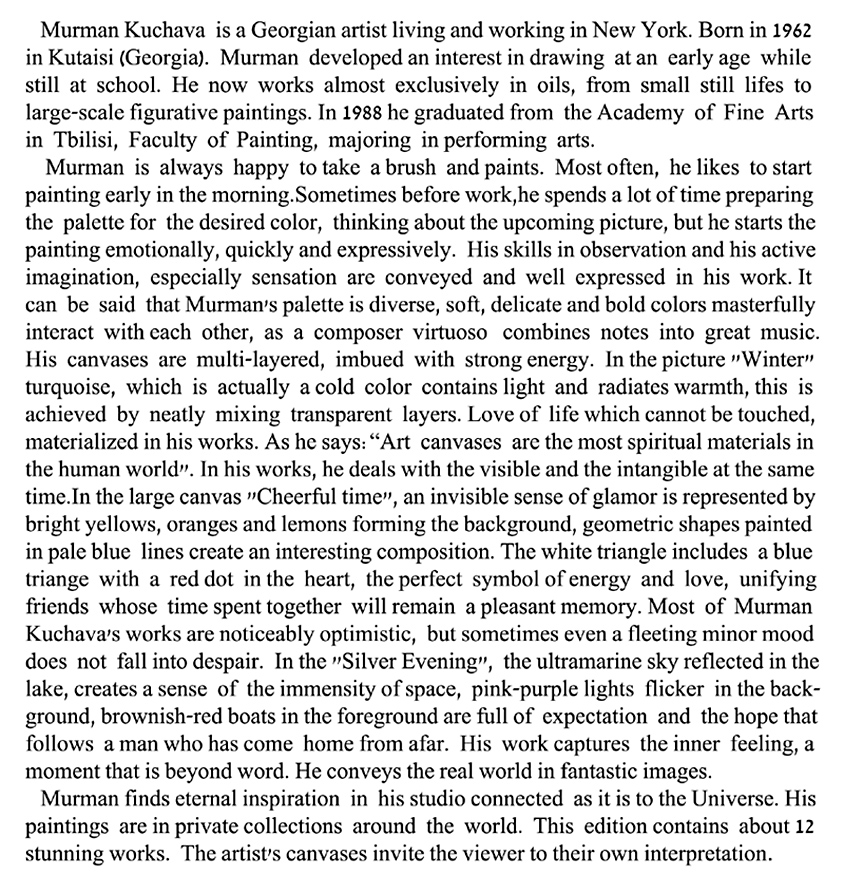 Murman Kuchava is a Georgian artist living and working in New York. Born in 1962 in Kutaisi (Georgia). Murman developed an interest in drawing at an early age while still at school. He now works almost exclusively in oils, from small still lifes to large-scale figurative paintings. In 1988 he graduated from the Academy of Fine Arts in Tbilisi, Faculty of Painting, majoring in performing arts.

Murman is always happy to take a brush and paints. Most often, he likes to start painting early in the morning.Sometimes before work,he spends a lot of time preparing the palette for the desired color, thinking about the upcoming picture, but he starts the painting emotionally, quickly and expressively. His skills in observation and his active imagination, especially sensation are conveyed and well expressed in his work. It can be said that Murman's palette is diverse, soft, delicate and bold colors masterfully interact with each other, as a composer virtuoso combines notes into great music. His canvases are multi-layered, imbued with strong energy. In the picture "Winter" turquoise, which is actually a cold color contains light and radiates warmth, this is achieved by neatly mixing transparent layers. Love of life which cannot be touched, materialized in his works. As he says: "Art canvases are the most spiritual materials in the human world". In his works, he deals with the visible and the intangible at the same time.In the large canvas "Cheerful time", an invisible sense of glamor is represented by bright yellows, oranges and lemons forming the background, geometric shapes painted in pale blue lines create an interesting composition. The white triangle includes a blue triange with a red dot in the heart, the perfect symbol of energy and love, unifying friends whose time spent together will remain a pleasant memory. Most of Murman Kuchava's works are noticeably optimistic, but sometimes even a fleeting minor mood does not fall into despair. In the "Silver Evening", the ultramarine sky reflected in the lake, creates a sense of the immensity of space, pink-purple lights flicker in the background, brownish-red boats in the foreground are full of expectation and the hope that follows a man who has come home from afar. His work captures the inner feeling, a moment that is beyond word. He conveys the real world in fantastic images.

Murman finds eternal inspiration in his studio connected as it is to the Universe. His paintings are in private collections around the world. This edition contains about 12 stunning works. The artist's canvases invite the viewer to their own interpretation.